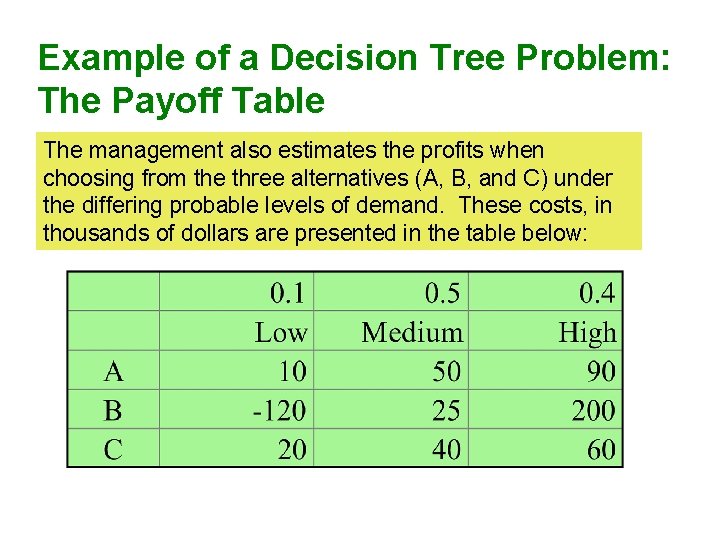 Example of a Decision Tree Problem: The Payoff Table

The management also estimates the profits when choosing from the three alternatives (A, B, and C) under the differing probable levels of demand. These costs, in thousands of dollars are presented in the table below:

| | 0.1 | 0.5 | 0.4 |
|---|---|---|---|
| | Low | Medium | High |
| A | 10 | 50 | 90 |
| B | -120 | 25 | 200 |
| C | 20 | 40 | 60 |